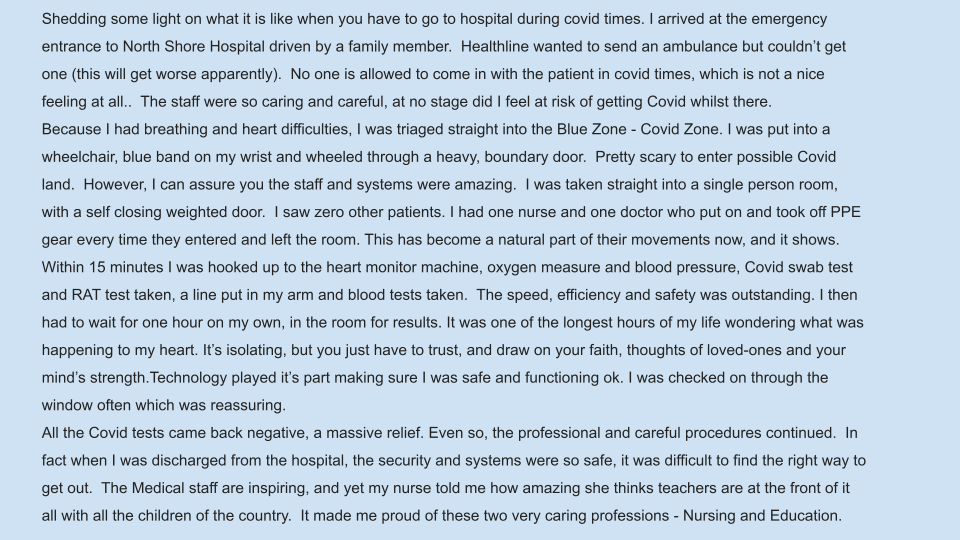 Shedding some light on what it is like when you have to go to hospital during covid times. I arrived at the emergency entrance to North Shore Hospital driven by a family member. Healthline wanted to send an ambulance but couldn't get one (this will get worse apparently). No one is allowed to come in with the patient in covid times, which is not a nice feeling at all.. The staff were so caring and careful, at no stage did I feel at risk of getting Covid whilst there.

Because I had breathing and heart difficulties, I was triaged straight into the Blue Zone - Covid Zone. I was put into a wheelchair, blue band on my wrist and wheeled through a heavy, boundary door. Pretty scary to enter possible Covid land. However, I can assure you the staff and systems were amazing. I was taken straight into a single person room, with a self closing weighted door. I saw zero other patients. I had one nurse and one doctor who put on and took off PPE gear every time they entered and left the room. This has become a natural part of their movements now, and it shows. Within 15 minutes I was hooked up to the heart monitor machine, oxygen measure and blood pressure, Covid swab test and RAT test taken, a line put in my arm and blood tests taken. The speed, efficiency and safety was outstanding. I then had to wait for one hour on my own, in the room for results. It was one of the longest hours of my life wondering what was happening to my heart. It's isolating, but you just have to trust, and draw on your faith, thoughts of loved-ones and your mind's strength.Technology played it's part making sure I was safe and functioning ok. I was checked on through the window often which was reassuring.

All the Covid tests came back negative, a massive relief. Even so, the professional and careful procedures continued. In fact when I was discharged from the hospital, the security and systems were so safe, it was difficult to find the right way to get out. The Medical staff are inspiring, and yet my nurse told me how amazing she thinks teachers are at the front of it all with all the children of the country. It made me proud of these two very caring professions - Nursing and Education.